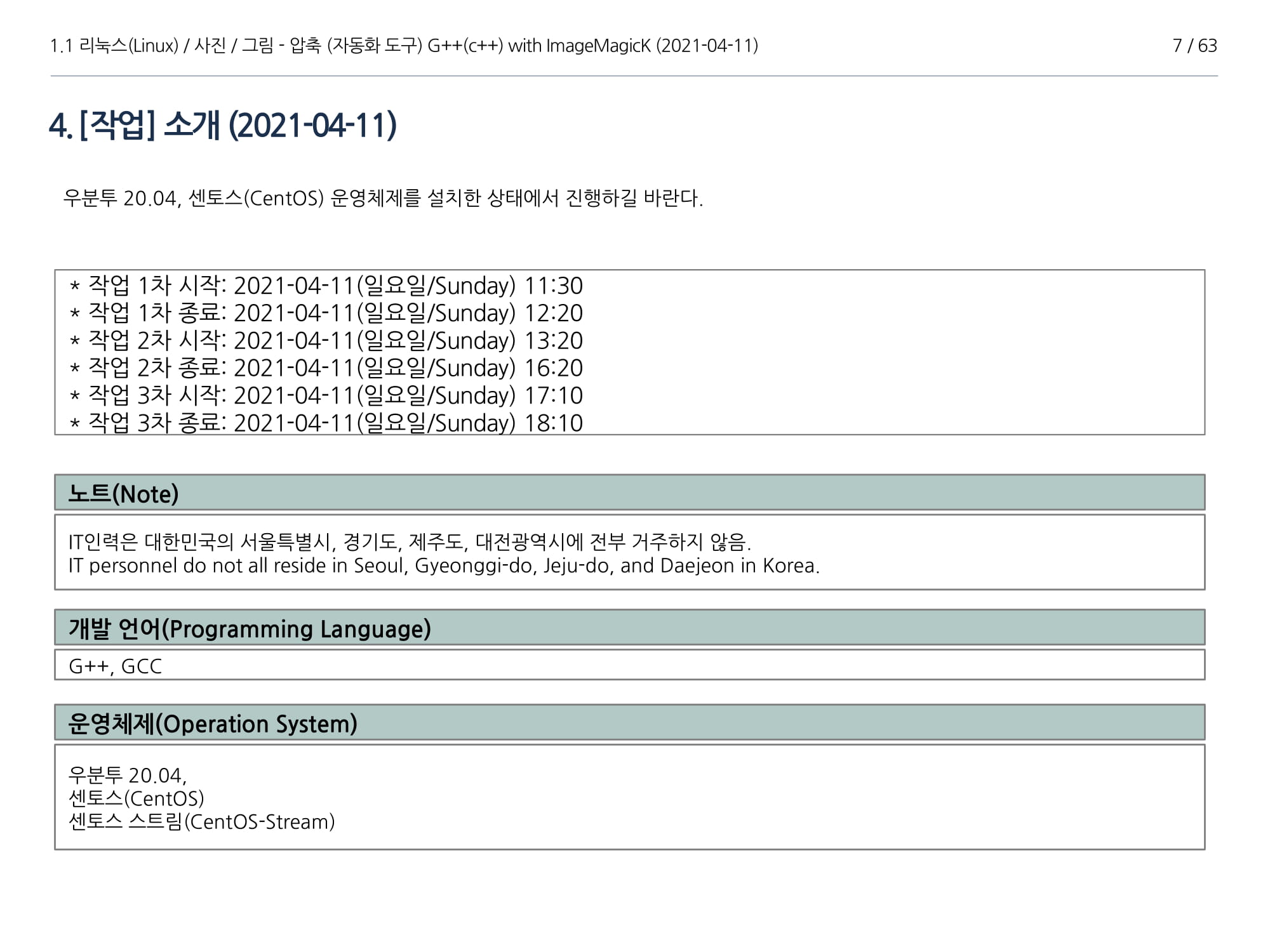 1.1 리눅스(Linux) / 사진 / 그림 - 압축 (자동화 도구) G++(c++) with ImageMagicK (2021-04-11)

7 / 63

4. [작업] 소개 (2021-04-11)

우분투 20.04, 센토스(CentOS) 운영체제를 설치한 상태에서 진행하길 바란다.

* 작업 1차 시작: 2021-04-11(일요일/Sunday) 11:30
* 작업 1차 종료: 2021-04-11(일요일/Sunday) 12:20
* 작업 2차 시작: 2021-04-11(일요일/Sunday) 13:20
* 작업 2차 종료: 2021-04-11(일요일/Sunday) 16:20
* 작업 3차 시작: 2021-04-11(일요일/Sunday) 17:10
* 작업 3차 종료: 2021-04-11(일요일/Sunday) 18:10

노트(Note)

IT인력은 대한민국의 서울특별시, 경기도, 제주도, 대전광역시에 전부 거주하지 않음.
IT personnel do not all reside in Seoul, Gyeonggi-do, Jeju-do, and Daejeon in Korea.

개발 언어(Programming Language)

G++, GCC

운영체제(Operation System)

우분투 20.04,
센토스(CentOS)
센토스 스트림(CentOS-Stream)